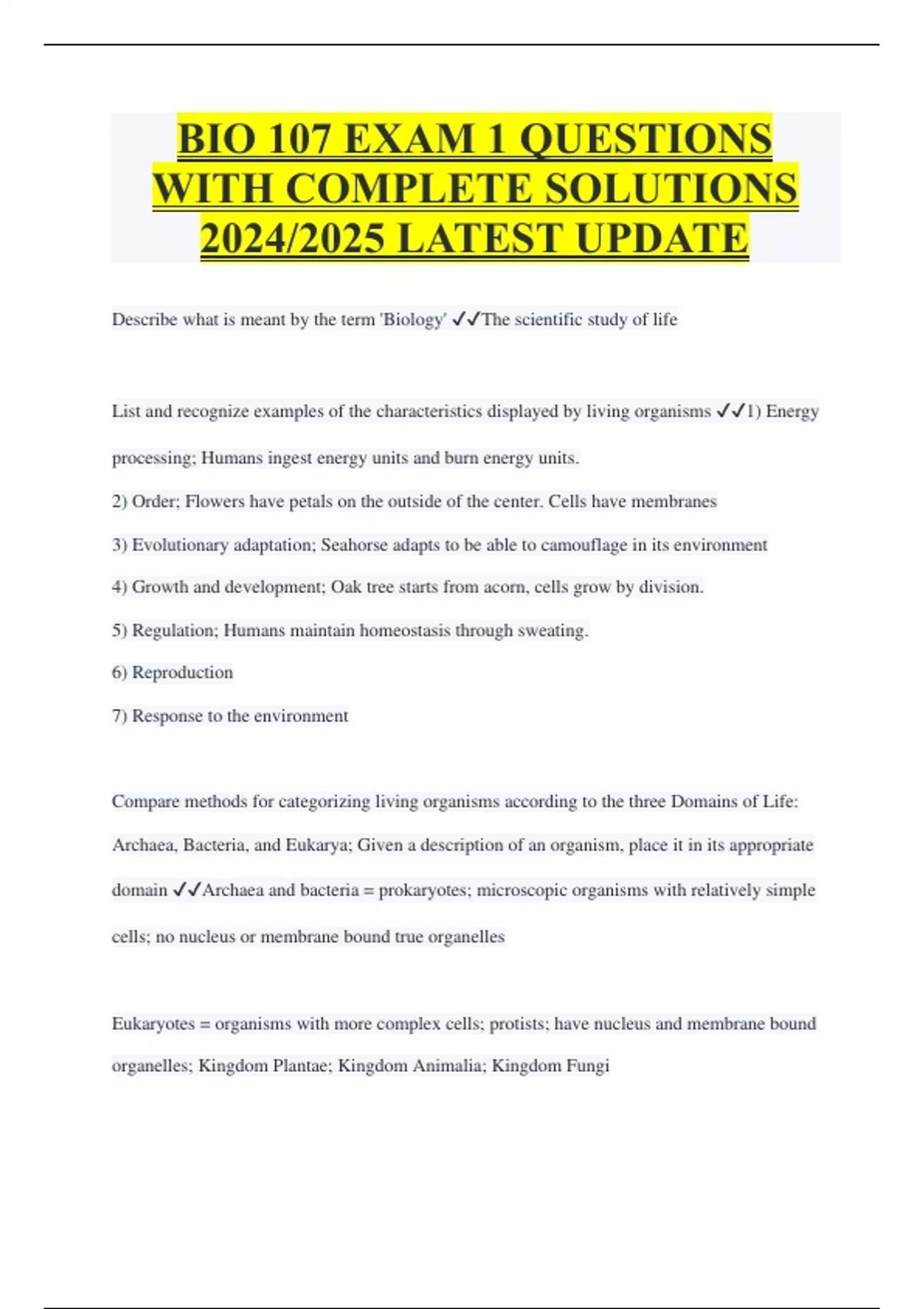 BIO 107 EXAM 1 QUESTIONS WITH COMPLETE SOLUTIONS 2024/2025 LATEST UPDATE

Describe what is meant by the term 'Biology' ✓✓The scientific study of life

List and recognize examples of the characteristics displayed by living organisms ✓✓1) Energy processing; Humans ingest energy units and burn energy units.

2) Order; Flowers have petals on the outside of the center. Cells have membranes

3) Evolutionary adaptation; Seahorse adapts to be able to camouflage in its environment

4) Growth and development; Oak tree starts from acorn, cells grow by division.

5) Regulation; Humans maintain homeostasis through sweating.

6) Reproduction

7) Response to the environment

Compare methods for categorizing living organisms according to the three Domains of Life: Archaea, Bacteria, and Eukarya; Given a description of an organism, place it in its appropriate domain ✓✓Archaea and bacteria = prokaryotes; microscopic organisms with relatively simple cells; no nucleus or membrane bound true organelles

Eukaryotes = organisms with more complex cells; protists; have nucleus and membrane bound organelles; Kingdom Plantae; Kingdom Animalia; Kingdom Fungi